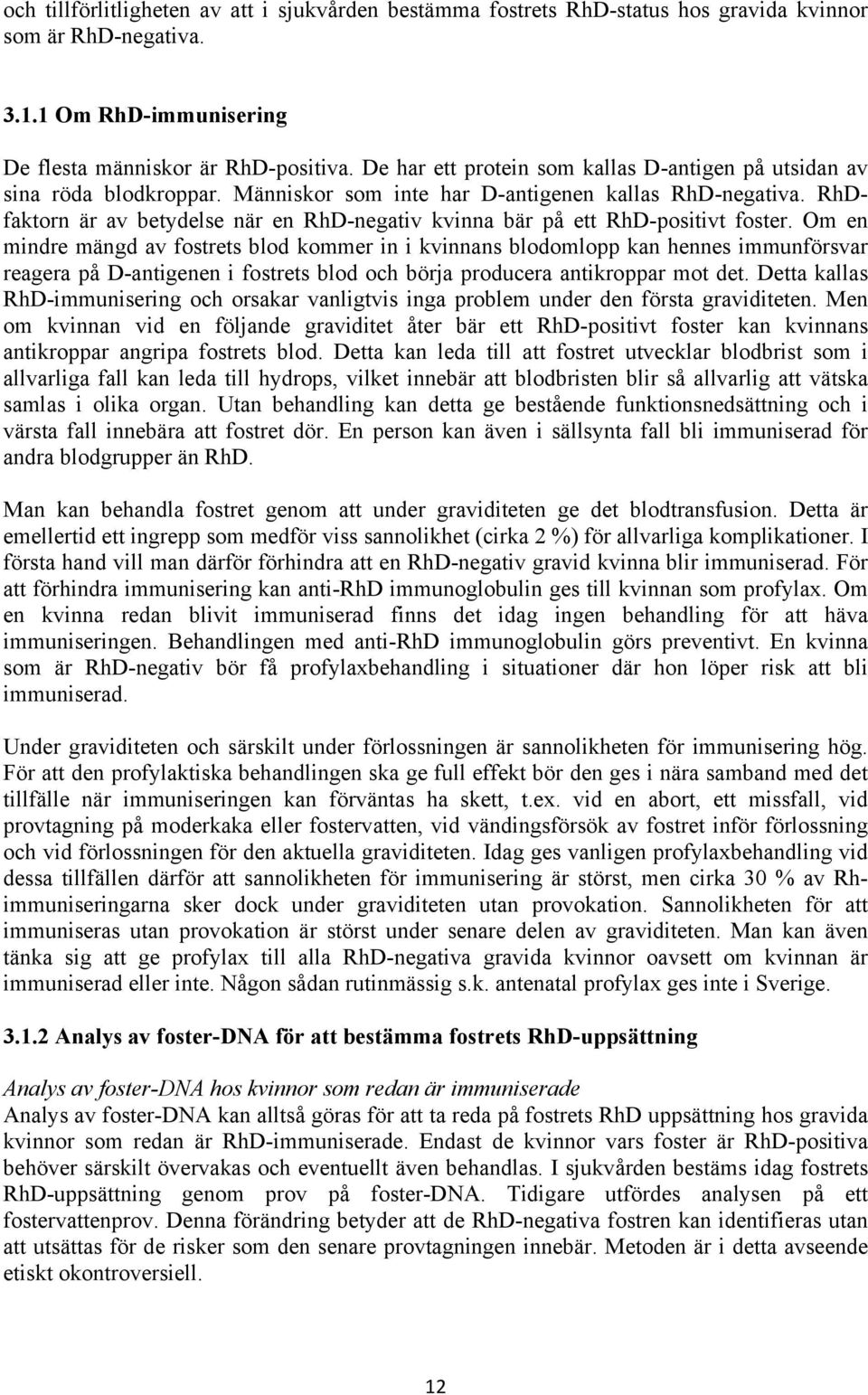 och tillförlitligheten av att i sjukvården bestämma fostrets RhD-status hos gravida kvinnor som är RhD-negativa.

3.1.1 Om RhD-immunisering

De flesta människor är RhD-positiva. De har ett protein som kallas D-antigen på utsidan av sina röda blodkroppar. Människor som inte har D-antigenen kallas RhD-negativa. RhD-faktorn är av betydelse när en RhD-negativ kvinna bär på ett RhD-positivt foster. Om en mindre mängd av fostrets blod kommer in i kvinnans blodomlopp kan hennes immunförsvar reagera på D-antigenen i fostrets blod och börja producera antikroppar mot det. Detta kallas RhD-immunisering och orsakar vanligtvis inga problem under den första graviditeten. Men om kvinnan vid en följande graviditet åter bär ett RhD-positivt foster kan kvinnans antikroppar angripa fostrets blod. Detta kan leda till att fostret utvecklar blodbrist som i allvarliga fall kan leda till hydrops, vilket innebär att blodbristen blir så allvarlig att vätska samlas i olika organ. Utan behandling kan detta ge bestående funktionsnedsättning och i värsta fall innebära att fostret dör. En person kan även i sällsynta fall bli immuniserad för andra blodgrupper än RhD.

Man kan behandla fostret genom att under graviditeten ge det blodtransfusion. Detta är emellertid ett ingrepp som medför viss sannolikhet (cirka 2 %) för allvarliga komplikationer. I första hand vill man därför förhindra att en RhD-negativ gravid kvinna blir immuniserad. För att förhindra immunisering kan anti-RhD immunoglobulin ges till kvinnan som profylax. Om en kvinna redan blivit immuniserad finns det idag ingen behandling för att häva immuniseringen. Behandlingen med anti-RhD immunoglobulin görs preventivt. En kvinna som är RhD-negativ bör få profylaxbehandling i situationer där hon löper risk att bli immuniserad.

Under graviditeten och särskilt under förlossningen är sannolikheten för immunisering hög. För att den profylaktiska behandlingen ska ge full effekt bör den ges i nära samband med det tillfälle när immuniseringen kan förväntas ha skett, t.ex. vid en abort, ett missfall, vid provtagning på moderkaka eller fostervatten, vid vändingsförsök av fostret inför förlossning och vid förlossningen för den aktuella graviditeten. Idag ges vanligen profylaxbehandling vid dessa tillfällen därför att sannolikheten för immunisering är störst, men cirka 30 % av Rh-immuniseringarna sker dock under graviditeten utan provokation. Sannolikheten för att immuniseras utan provokation är störst under senare delen av graviditeten. Man kan även tänka sig att ge profylax till alla RhD-negativa gravida kvinnor oavsett om kvinnan är immuniserad eller inte. Någon sådan rutinmässig s.k. antenatal profylax ges inte i Sverige.

3.1.2 Analys av foster-DNA för att bestämma fostrets RhD-uppsättning

Analys av foster-DNA hos kvinnor som redan är immuniserade
Analys av foster-DNA kan alltså göras för att ta reda på fostrets RhD uppsättning hos gravida kvinnor som redan är RhD-immuniserade. Endast de kvinnor vars foster är RhD-positiva behöver särskilt övervakas och eventuellt även behandlas. I sjukvården bestäms idag fostrets RhD-uppsättning genom prov på foster-DNA. Tidigare utfördes analysen på ett fostervattenprov. Denna förändring betyder att de RhD-negativa fostren kan identifieras utan att utsättas för de risker som den senare provtagningen innebär. Metoden är i detta avseende etiskt okontroversiell.

12